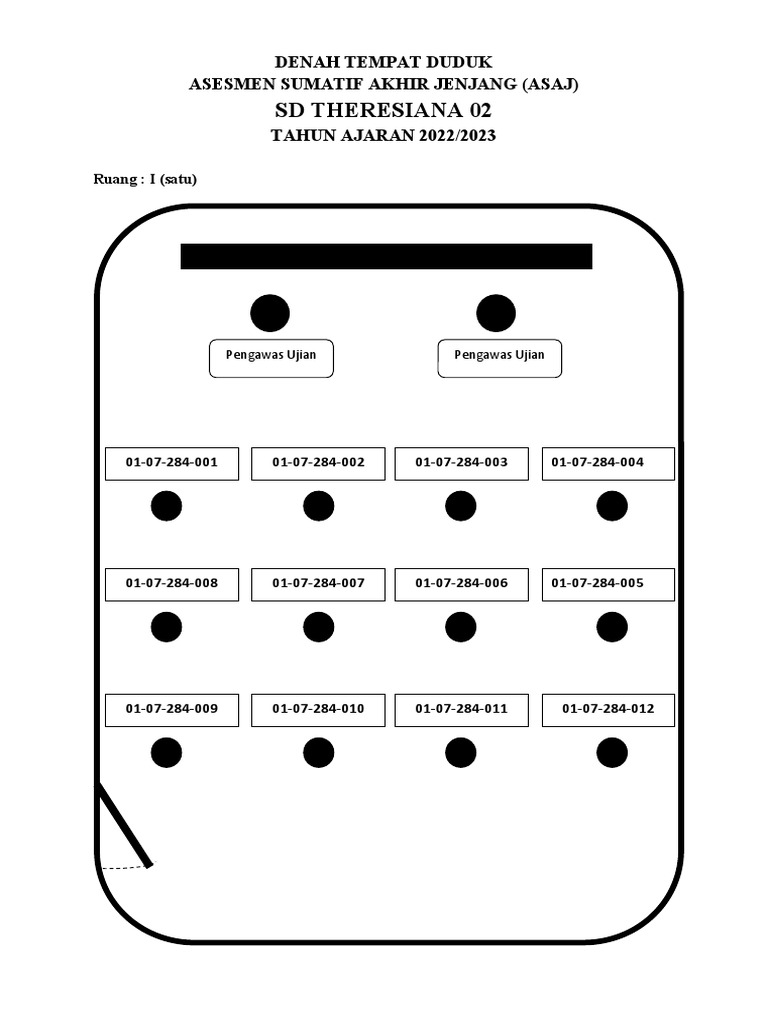 DENAH TEMPAT DUDUK
ASESMEN SUMATIF AKHIR JENJANG (ASAJ)
SD THERESIANA 02
TAHUN AJARAN 2022/2023

Ruang : I (satu)

Pengawas Ujian

Pengawas Ujian

01-07-284-001

01-07-284-002

01-07-284-003

01-07-284-004

01-07-284-008

01-07-284-007

01-07-284-006

01-07-284-005

01-07-284-009

01-07-284-010

01-07-284-011

01-07-284-012